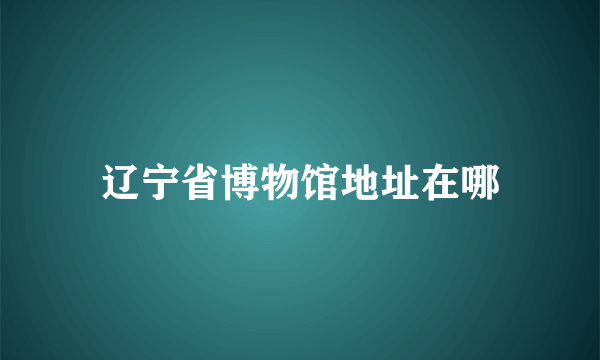 辽宁省博物馆地址在哪